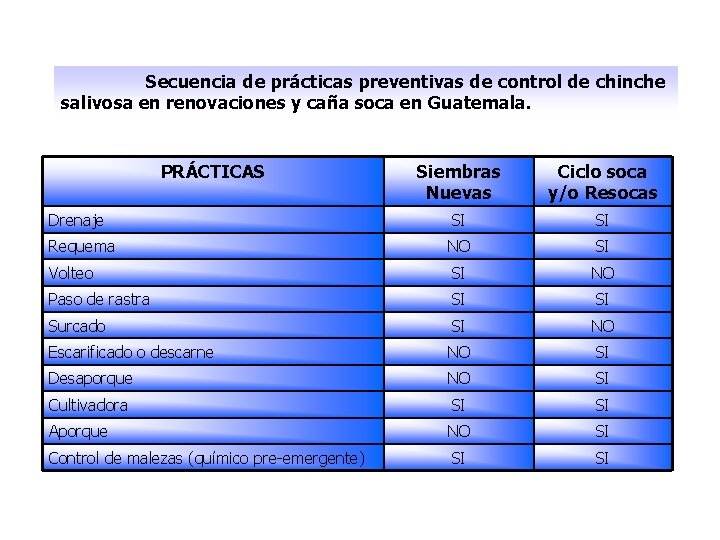 Secuencia de prácticas preventivas de control de chinche salivosa en renovaciones y caña soca en Guatemala.

| PRÁCTICAS | Siembras Nuevas | Ciclo soca y/o Resocas |
|---|---|---|
| Drenaje | SI | SI |
| Requema | NO | SI |
| Volteo | SI | NO |
| Paso de rastra | SI | SI |
| Surcado | SI | NO |
| Escarificado o descarne | NO | SI |
| Desaporque | NO | SI |
| Cultivadora | SI | SI |
| Aporque | NO | SI |
| Control de malezas (químico pre-emergente) | SI | SI |